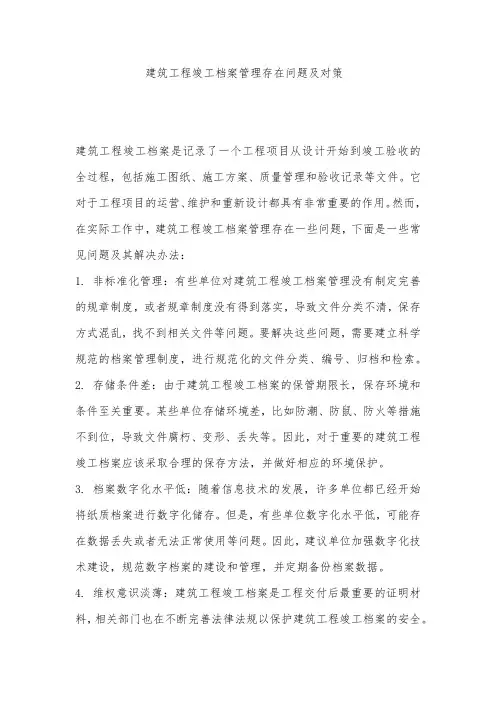 建筑工程竣工档案管理存在问题及对策

建筑工程竣工档案是记录了一个工程项目从设计开始到竣工验收的全过程，包括施工图纸、施工方案、质量管理和验收记录等文件。它对于工程项目的运营、维护和重新设计都具有非常重要的作用。然而，在实际工作中，建筑工程竣工档案管理存在一些问题，下面是一些常见问题及其解决办法：

1. 非标准化管理：有些单位对建筑工程竣工档案管理没有制定完善的规章制度，或者规章制度没有得到落实，导致文件分类不清，保存方式混乱，找不到相关文件等问题。要解决这些问题，需要建立科学规范的档案管理制度，进行规范化的文件分类、编号、归档和检索。

2. 存储条件差：由于建筑工程竣工档案的保管期限长，保存环境和条件至关重要。某些单位存储环境差，比如防潮、防鼠、防火等措施不到位，导致文件腐朽、变形、丢失等。因此，对于重要的建筑工程竣工档案应该采取合理的保存方法，并做好相应的环境保护。

3. 档案数字化水平低：随着信息技术的发展，许多单位都已经开始将纸质档案进行数字化储存。但是，有些单位数字化水平低，可能存在数据丢失或者无法正常使用等问题。因此，建议单位加强数字化技术建设，规范数字档案的建设和管理，并定期备份档案数据。

4. 维权意识淡薄：建筑工程竣工档案是工程交付后最重要的证明材料，相关部门也在不断完善法律法规以保护建筑工程竣工档案的安全。